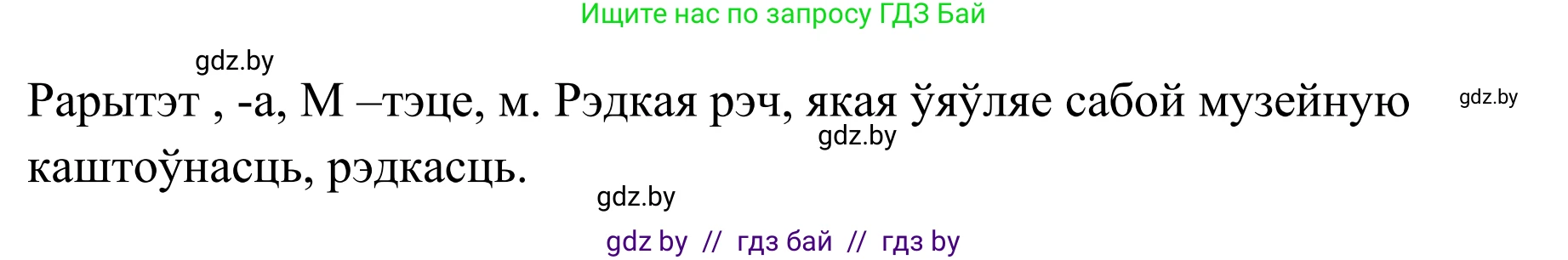 Ищите нас по запросу ГДЗ Бай

gdz.by

Рарытэт , -а, М –тэце, м. Рэдкая рэч, якая ўяўляе сабой музейную каштоўнасць, рэдкасць.

gdz.by

gdz.by

gdz.by

gdz by // гдз бай // гдз by